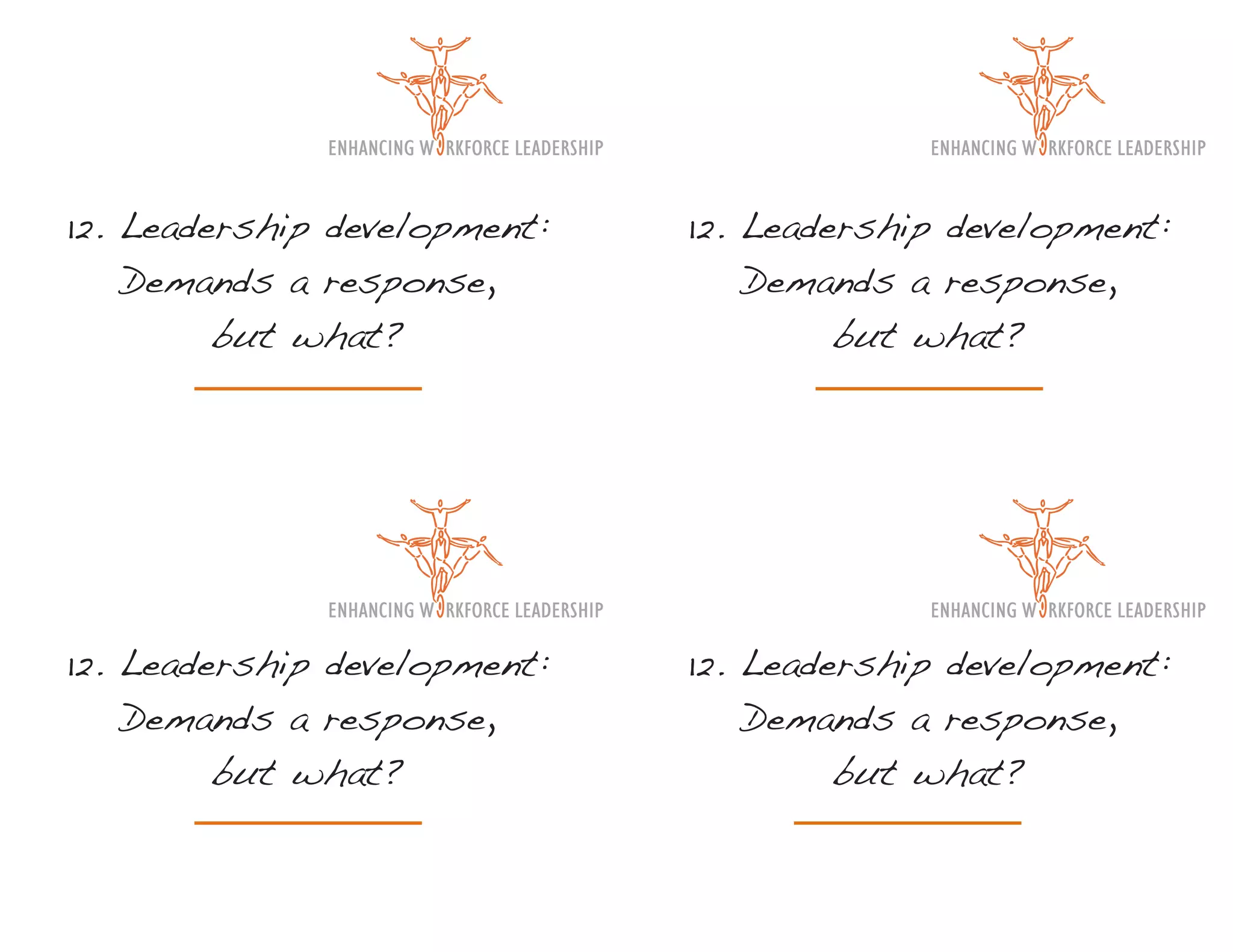 ENHANCING WORKFORCE LEADERSHIP

12. Leadership development: Demands a response, but what?

ENHANCING WORKFORCE LEADERSHIP

12. Leadership development: Demands a response, but what?

ENHANCING WORKFORCE LEADERSHIP

12. Leadership development: Demands a response, but what?

ENHANCING WORKFORCE LEADERSHIP

12. Leadership development: Demands a response, but what?